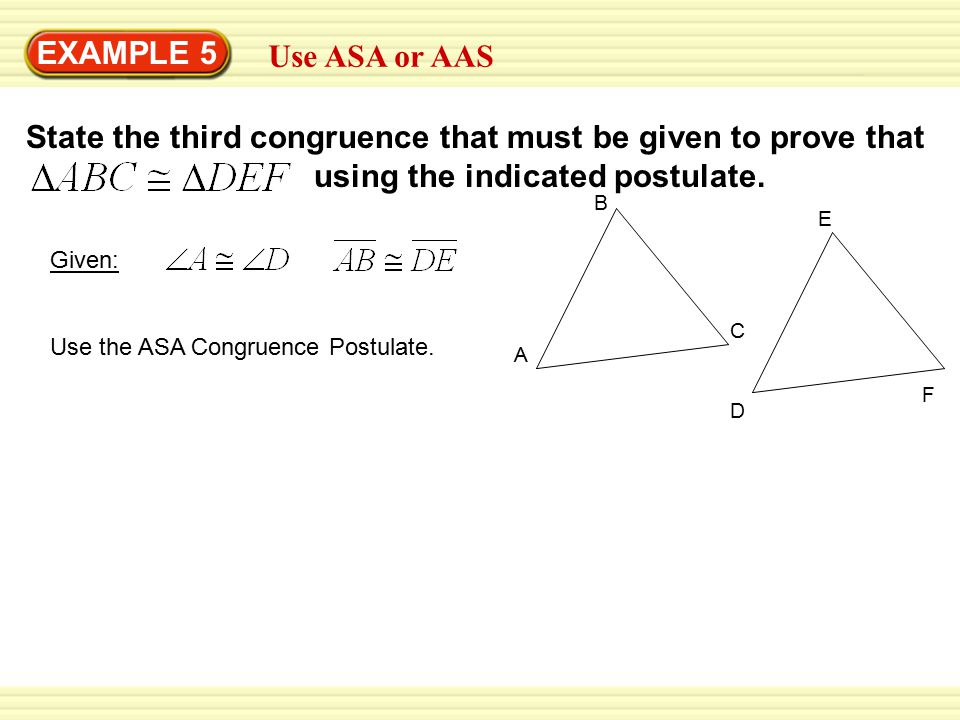 EXAMPLE 5 Use ASA or AAS

State the third congruence that must be given to prove that $\Delta ABC \cong \Delta DEF$ using the indicated postulate.

Given: $\angle A \cong \angle D$ $\overline{AB} \cong \overline{DE}$

Use the ASA Congruence Postulate.

B

A

C

E

D

F